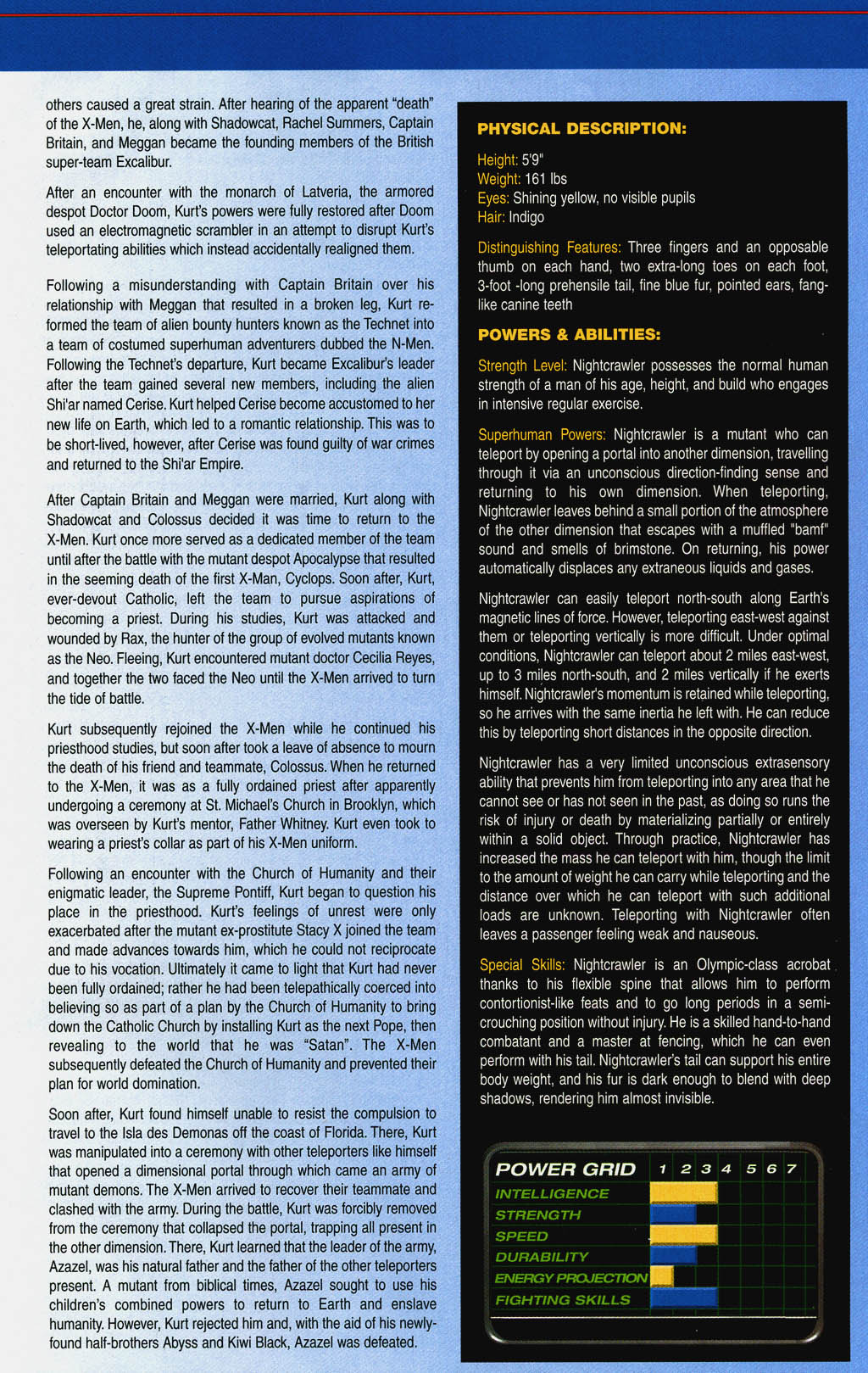 others caused a great strain. After hearing of the apparent "death" of the X-Men, he, along with Shadowcat, Rachel Summers, Captain Britain, and Meggan became the founding members of the British super-team Excalibur.

After an encounter with the monarch of Latveria, the armored despot Doctor Doom, Kurt's powers were fully restored after Doom used an electromagnetic scrambler in an attempt to disrupt Kurt's teleportating abilities which instead accidentally realigned them.

Following a misunderstanding with Captain Britain over his relationship with Meggan that resulted in a broken leg, Kurt reformed the team of alien bounty hunters known as the Technet into a team of costumed superhuman adventurers dubbed the N-Men. Following the Technet's departure, Kurt became Excalibur's leader after the team gained several new members, including the alien Shi'ar named Cerise. Kurt helped Cerise become accustomed to her new life on Earth, which led to a romantic relationship. This was to be short-lived, however, after Cerise was found guilty of war crimes and returned to the Shi'ar Empire.

After Captain Britain and Meggan were married, Kurt along with Shadowcat and Colossus decided it was time to return to the X-Men. Kurt once more served as a dedicated member of the team until after the battle with the mutant despot Apocalypse that resulted in the seeming death of the first X-Man, Cyclops. Soon after, Kurt, ever-devout Catholic, left the team to pursue aspirations of becoming a priest. During his studies, Kurt was attacked and wounded by Rax, the hunter of the group of evolved mutants known as the Neo. Fleeing, Kurt encountered mutant doctor Cecilia Reyes, and together the two faced the Neo until the X-Men arrived to turn the tide of battle.

Kurt subsequently rejoined the X-Men while he continued his priesthood studies, but soon after took a leave of absence to mourn the death of his friend and teammate, Colossus. When he returned to the X-Men, it was as a fully ordained priest after apparently undergoing a ceremony at St. Michael's Church in Brooklyn, which was overseen by Kurt's mentor, Father Whitney. Kurt even took to wearing a priest's collar as part of his X-Men uniform.

Following an encounter with the Church of Humanity and their enigmatic leader, the Supreme Pontiff, Kurt began to question his place in the priesthood. Kurt's feelings of unrest were only exacerbated after the mutant ex-prostitute Stacy X joined the team and made advances towards him, which he could not reciprocate due to his vocation. Ultimately it came to light that Kurt had never been fully ordained; rather he had been telepathically coerced into believing so as part of a plan by the Church of Humanity to bring down the Catholic Church by installing Kurt as the next Pope, then revealing to the world that he was "Satan". The X-Men subsequently defeated the Church of Humanity and prevented their plan for world domination.

Soon after, Kurt found himself unable to resist the compulsion to travel to the Isla des Demonas off the coast of Florida. There, Kurt was manipulated into a ceremony with other teleporters like himself that opened a dimensional portal through which came an army of mutant demons. The X-Men arrived to recover their teammate and clashed with the army. During the battle, Kurt was forcibly removed from the ceremony that collapsed the portal, trapping all present in the other dimension. There, Kurt learned that the leader of the army, Azazel, was his natural father and the father of the other teleporters present. A mutant from biblical times, Azazel sought to use his children's combined powers to return to Earth and enslave humanity. However, Kurt rejected him and, with the aid of his newly-found half-brothers Abyss and Kiwi Black, Azazel was defeated.

PHYSICAL DESCRIPTION:

Height: 5'9"
Weight: 161 lbs
Eyes: Shining yellow, no visible pupils
Hair: Indigo

Distinguishing Features: Three fingers and an opposable thumb on each hand, two extra-long toes on each foot, 3-foot -long prehensile tail, fine blue fur, pointed ears, fang-like canine teeth

POWERS & ABILITIES:

Strength Level: Nightcrawler possesses the normal human strength of a man of his age, height, and build who engages in intensive regular exercise.

Superhuman Powers: Nightcrawler is a mutant who can teleport by opening a portal into another dimension, travelling through it via an unconscious direction-finding sense and returning to his own dimension. When teleporting, Nightcrawler leaves behind a small portion of the atmosphere of the other dimension that escapes with a muffled "bamf" sound and smells of brimstone. On returning, his power automatically displaces any extraneous liquids and gases.

Nightcrawler can easily teleport north-south along Earth's magnetic lines of force. However, teleporting east-west against them or teleporting vertically is more difficult. Under optimal conditions, Nightcrawler can teleport about 2 miles east-west, up to 3 miles north-south, and 2 miles vertically if he exerts himself. Nightcrawler's momentum is retained while teleporting, so he arrives with the same inertia he left with. He can reduce this by teleporting short distances in the opposite direction.

Nightcrawler has a very limited unconscious extrasensory ability that prevents him from teleporting into any area that he cannot see or has not seen in the past, as doing so runs the risk of injury or death by materializing partially or entirely within a solid object. Through practice, Nightcrawler has increased the mass he can teleport with him, though the limit to the amount of weight he can carry while teleporting and the distance over which he can teleport with such additional loads are unknown. Teleporting with Nightcrawler often leaves a passenger feeling weak and nauseous.

Special Skills: Nightcrawler is an Olympic-class acrobat thanks to his flexible spine that allows him to perform contortionist-like feats and to go long periods in a semi-crouching position without injury. He is a skilled hand-to-hand combatant and a master at fencing, which he can even perform with his tail. Nightcrawler's tail can support his entire body weight, and his fur is dark enough to blend with deep shadows, rendering him almost invisible.

POWER GRID 1 2 3 4 5 6 7
INTELLIGENCE
STRENGTH
SPEED
DURABILITY
ENERGY PROJECTION
FIGHTING SKILLS